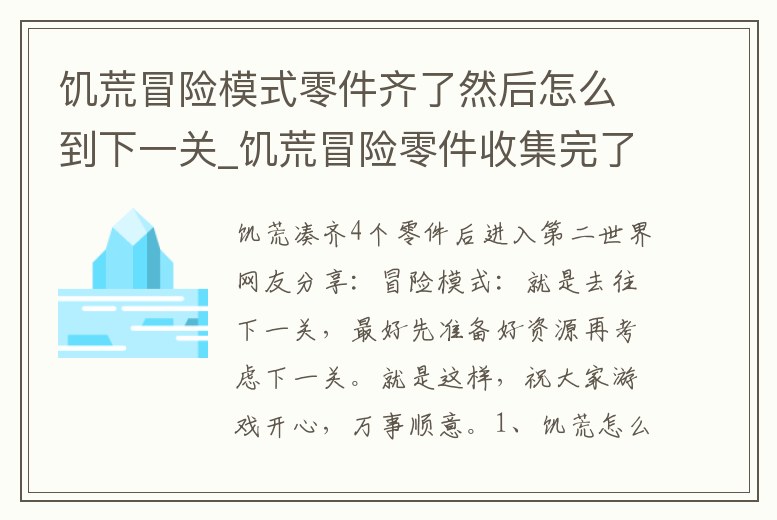 饥荒冒险模式零件齐了然后怎么到下一关_饥荒冒险零件收集完了

饥荒凑齐4个零件后进入第二世界网友分享：冒险模式：就是去往下一关，最好先准备好资源再考虑下一关。就是这样，祝大家游戏开心，万事顺意。1、饥荒怎么